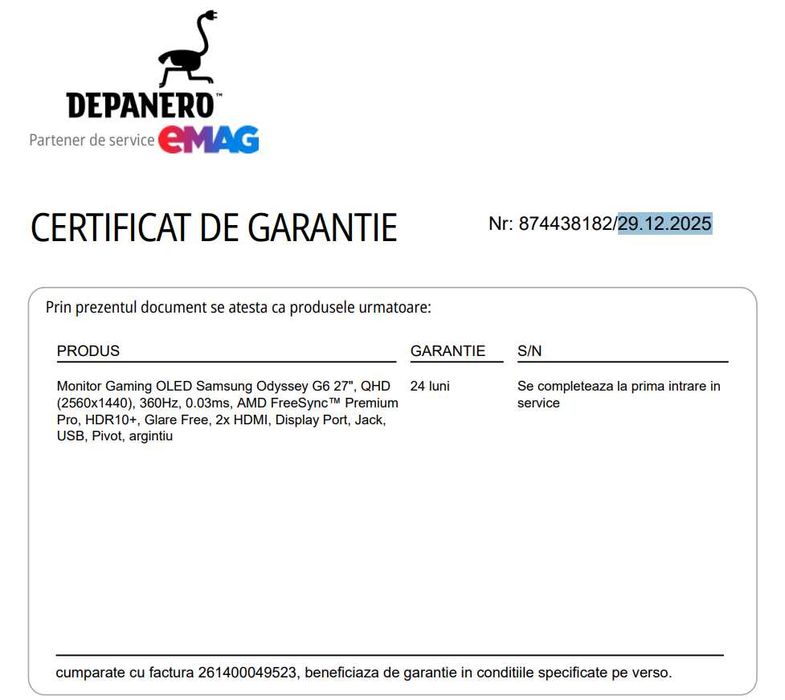 DEPANERO™
Partener de service eMAG

CERTIFICAT DE GARANTIE

Nr: 874438182/29.12.2025

Prin prezentul document se atesta ca produsele urmatoare:

| PRODUS | GARANTIE | S/N |
|---|---|---|
| Monitor Gaming OLED Samsung Odyssey G6 27", QHD (2560x1440), 360Hz, 0.03ms, AMD FreeSync™ Premium Pro, HDR10+, Glare Free, 2x HDMI, Display Port, Jack, USB, Pivot, argintiu | 24 luni | Se completeaza la prima intrare in service |

cumparate cu factura 261400049523, beneficiaza de garantie in conditiile specificate pe verso.